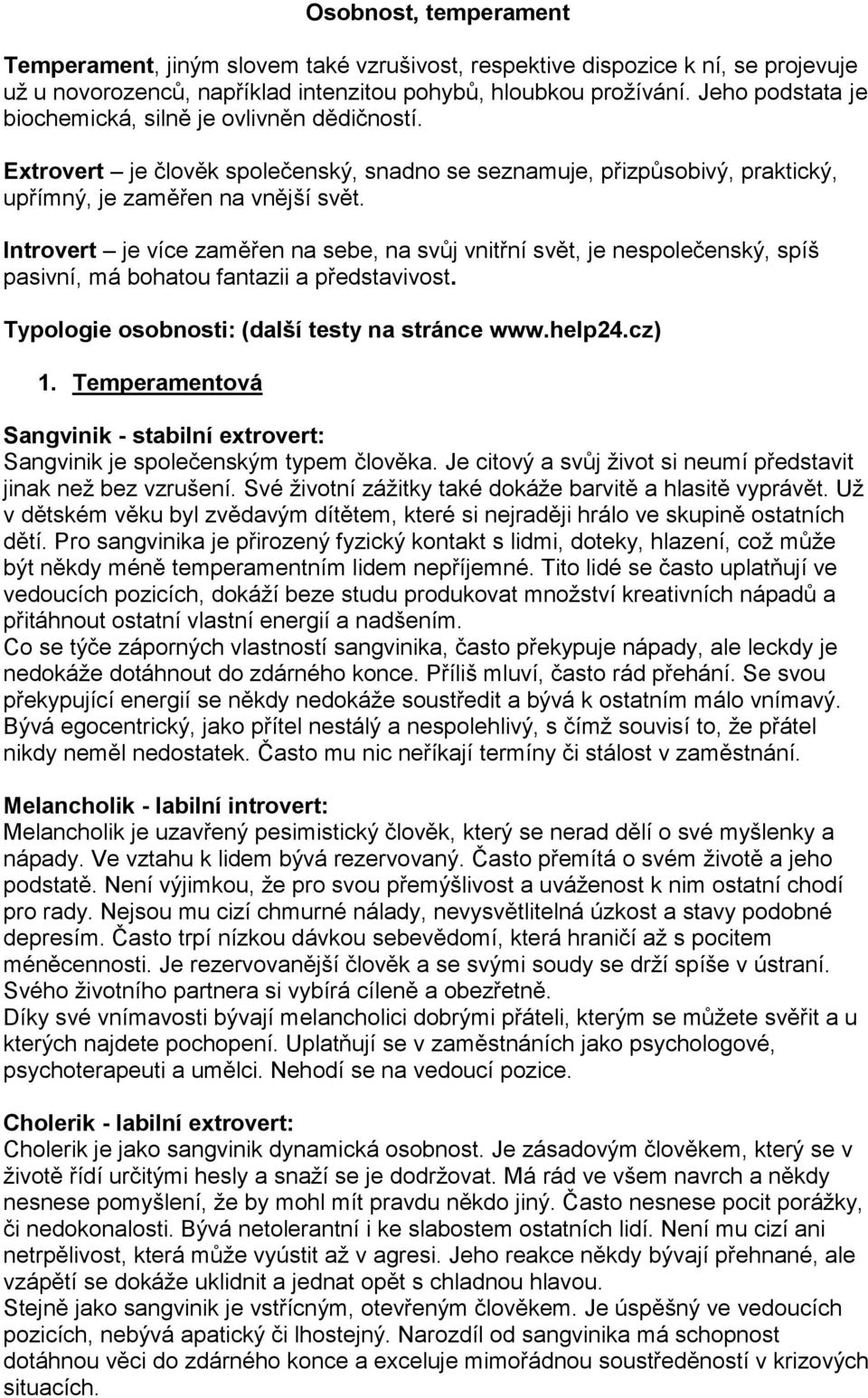 Osobnost, temperament

Temperament, jiným slovem také vzrušivost, respektive dispozice k ní, se projevuje už u novorozenců, například intenzitou pohybů, hloubkou prožívání. Jeho podstata je biochemická, silně je ovlivněn dědičností.

Extrovert – je člověk společenský, snadno se seznamuje, přizpůsobivý, praktický, upřímný, je zaměřen na vnější svět.

Introvert – je více zaměřen na sebe, na svůj vnitřní svět, je nespolečenský, spíš pasivní, má bohatou fantazii a představivost.

Typologie osobnosti: (další testy na stránce www.help24.cz)

1. Temperamentová

Sangvinik - stabilní extrovert:
Sangvinik je společenským typem člověka. Je citový a svůj život si neumí představit jinak než bez vzrušení. Své životní zážitky také dokáže barvitě a hlasitě vyprávět. Už v dětském věku byl zvědavým dítětem, které si nejraději hrálo ve skupině ostatních dětí. Pro sangvinika je přirozený fyzický kontakt s lidmi, doteky, hlazení, což může být někdy méně temperamentním lidem nepříjemné. Tito lidé se často uplatňují ve vedoucích pozicích, dokáží beze studu produkovat množství kreativních nápadů a přitáhnout ostatní vlastní energií a nadšením.
Co se týče záporných vlastností sangvinika, často překypuje nápady, ale leckdy je nedokáže dotáhnout do zdárného konce. Příliš mluví, často rád přehání. Se svou překypující energií se někdy nedokáže soustředit a bývá k ostatním málo vnímavý. Bývá egocentrický, jako přítel nestálý a nespolehlivý, s čímž souvisí to, že přátel nikdy neměl nedostatek. Často mu nic neříkají termíny či stálost v zaměstnání.

Melancholik - labilní introvert:
Melancholik je uzavřený pesimistický člověk, který se nerad dělí o své myšlenky a nápady. Ve vztahu k lidem bývá rezervovaný. Často přemítá o svém životě a jeho podstatě. Není výjimkou, že pro svou přemýšlivost a uváženost k nim ostatní chodí pro rady. Nejsou mu cizí chmurné nálady, nevysvětlitelná úzkost a stavy podobné depresím. Často trpí nízkou dávkou sebevědomí, která hraničí až s pocitem méněcennosti. Je rezervovanější člověk a se svými soudy se drží spíše v ústraní. Svého životního partnera si vybírá cíleně a obezřetně.
Díky své vnímavosti bývají melancholici dobrými přáteli, kterým se můžete svěřit a u kterých najdete pochopení. Uplatňují se v zaměstnáních jako psychologové, psychoterapeuti a umělci. Nehodí se na vedoucí pozice.

Cholerik - labilní extrovert:
Cholerik je jako sangvinik dynamická osobnost. Je zásadovým člověkem, který se v životě řídí určitými hesly a snaží se je dodržovat. Má rád ve všem navrch a někdy nesnese pomyšlení, že by mohl mít pravdu někdo jiný. Často nesnese pocit porážky, či nedokonalosti. Bývá netolerantní i ke slabostem ostatních lidí. Není mu cizí ani netrpělivost, která může vyústit až v agresi. Jeho reakce někdy bývají přehnané, ale vzápětí se dokáže uklidnit a jednat opět s chladnou hlavou.
Stejně jako sangvinik je vstřícným, otevřeným člověkem. Je úspěšný ve vedoucích pozicích, nebývá apatický či lhostejný. Narozdíl od sangvinika má schopnost dotáhnou věci do zdárného konce a exceluje mimořádnou soustředěností v krizových situacích.